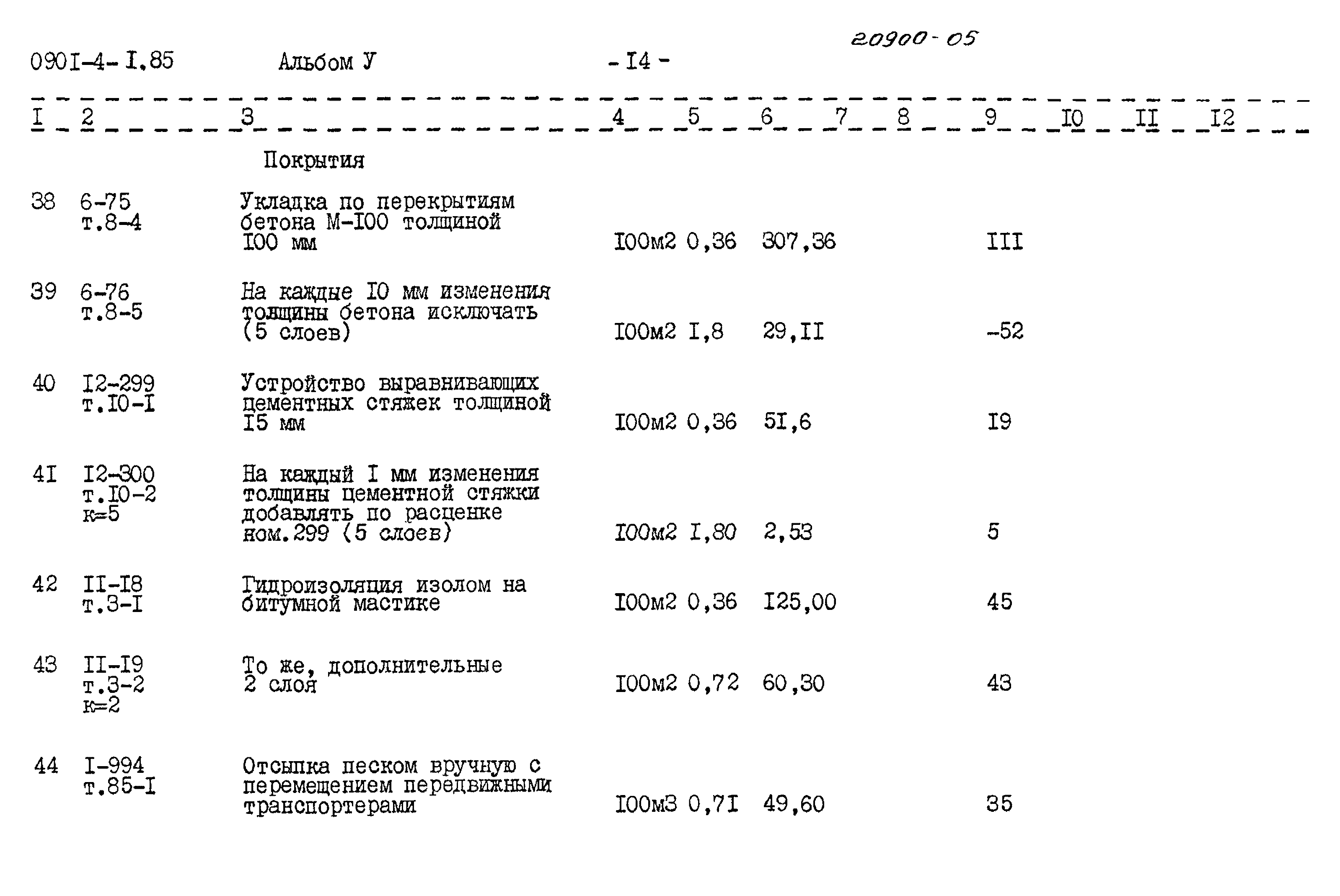 20900-05

090I-4-I.85 Альбом У - I4 -

| I | 2 | 3 | 4 | 5 | 6 | 7 | 8 | 9 | I0 | II | I2 |
|---|---|---|---|---|---|---|---|---|---|---|---|
| | | Покрытия | | | | | | | | | |
| 38 | 6-75 т.8-4 | Укладка по перекрытиям бетона М-I00 толщиной I00 мм | I00м2 | 0,36 | 307,36 | | | III | | | |
| 39 | 6-76 т.8-5 | На каждые I0 мм изменения толщины бетона исключать (5 слоев) | I00м2 | I,8 | 29,II | | | -52 | | | |
| 40 | I2-299 т.I0-I | Устройство выравнивающих цементных стяжек толщиной I5 мм | I00м2 | 0,36 | 5I,6 | | | I9 | | | |
| 4I | I2-300 т.I0-2 к=5 | На каждый I мм изменения толщины цементной стяжки добавлять по расценке ном.299 (5 слоев) | I00м2 | I,80 | 2,53 | | | 5 | | | |
| 42 | II-I8 т.3-I | Гидроизоляция изолом на битумной мастике | I00м2 | 0,36 | I25,00 | | | 45 | | | |
| 43 | II-I9 т.3-2 к=2 | То же, дополнительные 2 слоя | I00м2 | 0,72 | 60,30 | | | 43 | | | |
| 44 | I-994 т.85-I | Отсыпка песком вручную с перемещением передвижными транспортерами | I00м3 | 0,7I | 49,60 | | | 35 | | | |